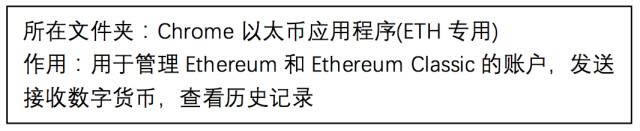 所在文件夹：Chrome 以太币应用程序(ETH 专用)
作用：用于管理 Ethereum 和 Ethereum Classic 的账户，发送接收数字货币，查看历史记录